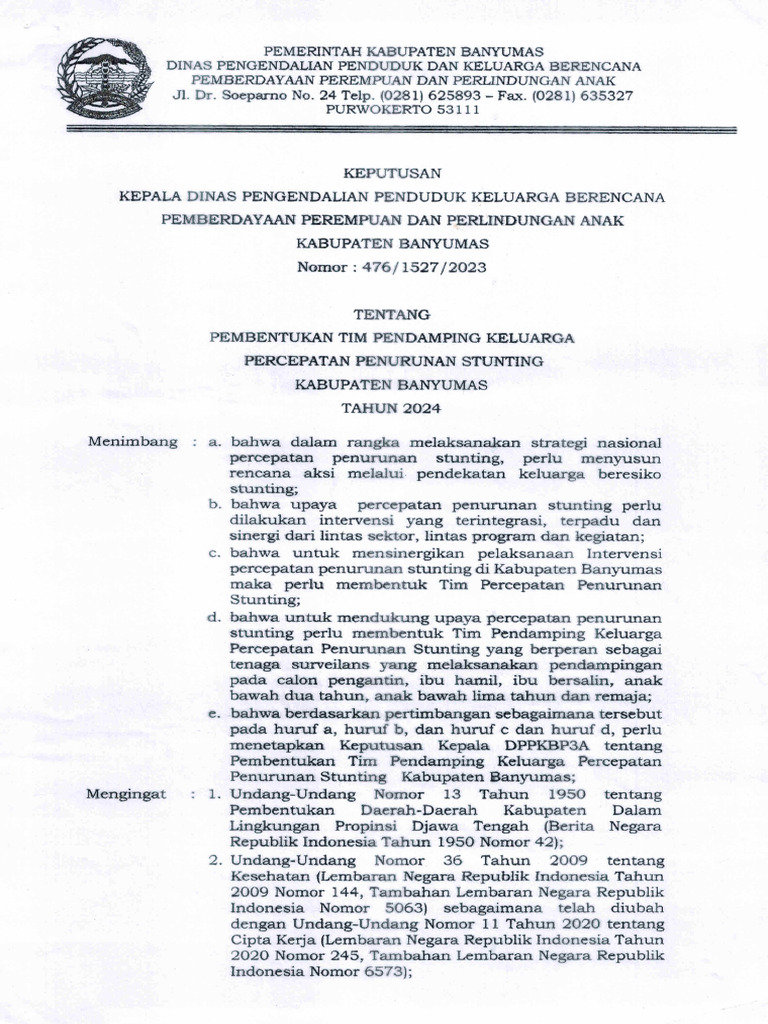 PEMERINTAH KABUPATEN BANYUMAS
DINAS PENGENDALIAN PENDUDUK DAN KELUARGA BERENCANA
PEMBERDAYAAN PEREMPUAN DAN PERLINDUNGAN ANAK
Jl. Dr. Soeparno No. 24 Telp. (0281) 625893 – Fax. (0281) 635327
PURWOKERTO 53111

KEPUTUSAN
KEPALA DINAS PENGENDALIAN PENDUDUK KELUARGA BERENCANA
PEMBERDAYAAN PEREMPUAN DAN PERLINDUNGAN ANAK
KABUPATEN BANYUMAS
Nomor : 476/1527/2023

TENTANG
PEMBENTUKAN TIM PENDAMPING KELUARGA
PERCEPATAN PENURUNAN STUNTING
KABUPATEN BANYUMAS
TAHUN 2024

Menimbang : a. bahwa dalam rangka melaksanakan strategi nasional percepatan penurunan stunting, perlu menyusun rencana aksi melalui pendekatan keluarga beresiko stunting;
b. bahwa upaya percepatan penurunan stunting perlu dilakukan intervensi yang terintegrasi, terpadu dan sinergi dari lintas sektor, lintas program dan kegiatan;
c. bahwa untuk mensinergikan pelaksanaan Intervensi percepatan penurunan stunting di Kabupaten Banyumas maka perlu membentuk Tim Percepatan Penurunan Stunting;
d. bahwa untuk mendukung upaya percepatan penurunan stunting perlu membentuk Tim Pendamping Keluarga Percepatan Penurunan Stunting yang berperan sebagai tenaga surveilans yang melaksanakan pendampingan pada calon pengantin, ibu hamil, ibu bersalin, anak bawah dua tahun, anak bawah lima tahun dan remaja;
e. bahwa berdasarkan pertimbangan sebagaimana tersebut pada huruf a, huruf b, dan huruf c dan huruf d, perlu menetapkan Keputusan Kepala DPPKBP3A tentang Pembentukan Tim Pendamping Keluarga Percepatan Penurunan Stunting Kabupaten Banyumas;

Mengingat : 1. Undang-Undang Nomor 13 Tahun 1950 tentang Pembentukan Daerah-Daerah Kabupaten Dalam Lingkungan Propinsi Djawa Tengah (Berita Negara Republik Indonesia Tahun 1950 Nomor 42);
2. Undang-Undang Nomor 36 Tahun 2009 tentang Kesehatan (Lembaran Negara Republik Indonesia Tahun 2009 Nomor 144, Tambahan Lembaran Negara Republik Indonesia Nomor 5063) sebagaimana telah diubah dengan Undang-Undang Nomor 11 Tahun 2020 tentang Cipta Kerja (Lembaran Negara Republik Indonesia Tahun 2020 Nomor 245, Tambahan Lembaran Negara Republik Indonesia Nomor 6573);